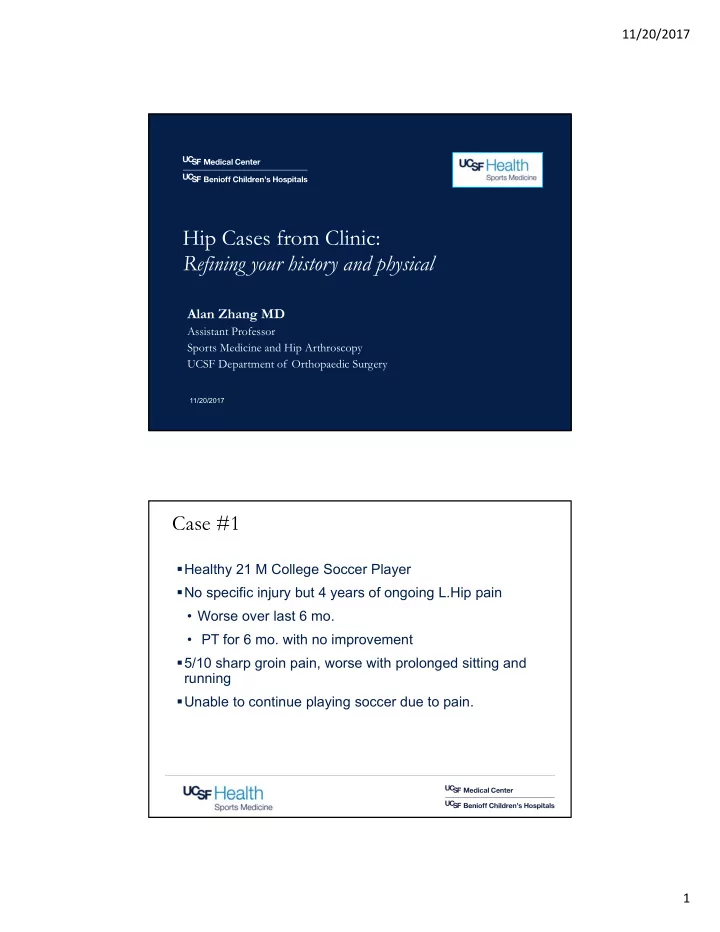 11/20/2017

UCSF Medical Center
UCSF Benioff Children's Hospitals

UCSF Health
Sports Medicine

Hip Cases from Clinic:
Refining your history and physical

Alan Zhang MD
Assistant Professor
Sports Medicine and Hip Arthroscopy
UCSF Department of Orthopaedic Surgery

11/20/2017

Case #1

▪ Healthy 21 M College Soccer Player
▪ No specific injury but 4 years of ongoing L.Hip pain
• Worse over last 6 mo.
• PT for 6 mo. with no improvement
▪ 5/10 sharp groin pain, worse with prolonged sitting and running
▪ Unable to continue playing soccer due to pain.

UCSF Health
Sports Medicine

UCSF Medical Center
UCSF Benioff Children's Hospitals

1